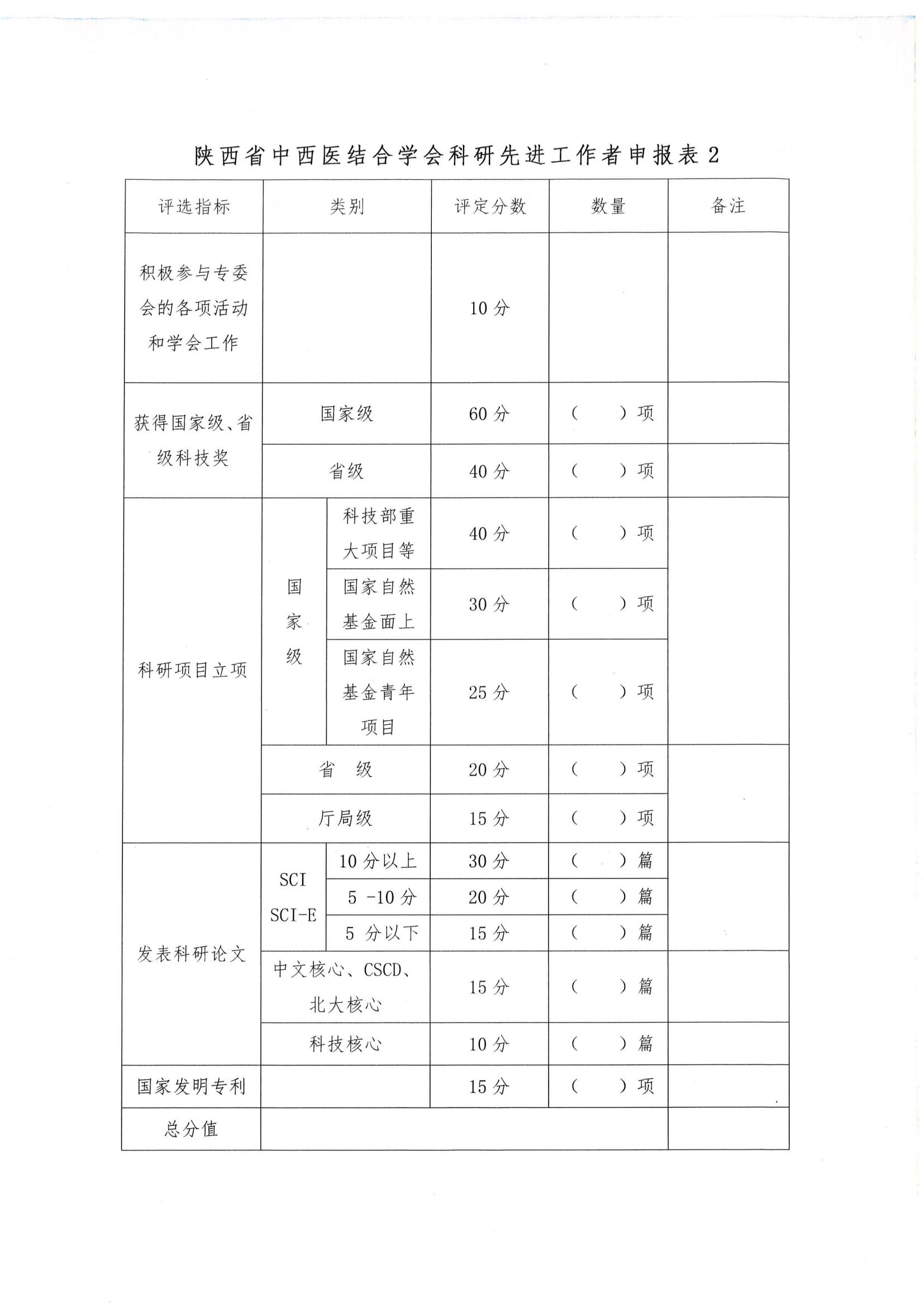 陕西省中西医结合学会科研先进工作者申报表 2

| 评选指标 | 类别 | | 评定分数 | 数量 | 备注 |
|---|---|---|---|---|---|
| 积极参与专委会的各项活动和学会工作 | | | 10 分 | | |
| 获得国家级、省级科技奖 | 国家级 | | 60 分 | （ ）项 | |
| | 省级 | | 40 分 | （ ）项 | |
| 科研项目立项 | 国家级 | 科技部重大项目等 | 40 分 | （ ）项 | |
| | | 国家自然基金面上 | 30 分 | （ ）项 | |
| | | 国家自然基金青年项目 | 25 分 | （ ）项 | |
| | 省 级 | | 20 分 | （ ）项 | |
| | 厅局级 | | 15 分 | （ ）项 | |
| 发表科研论文 | SCI SCI-E | 10 分以上 | 30 分 | （ ）篇 | |
| | | 5 -10 分 | 20 分 | （ ）篇 | |
| | | 5 分以下 | 15 分 | （ ）篇 | |
| | 中文核心、CSCD、北大核心 | | 15 分 | （ ）篇 | |
| | 科技核心 | | 10 分 | （ ）篇 | |
| 国家发明专利 | | | 15 分 | （ ）项 | |
| 总分值 | | | | | |